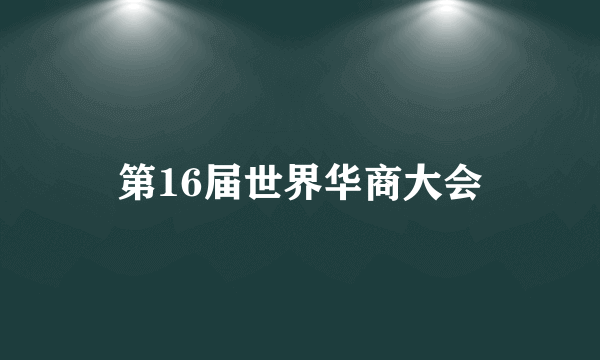 第16届世界华商大会